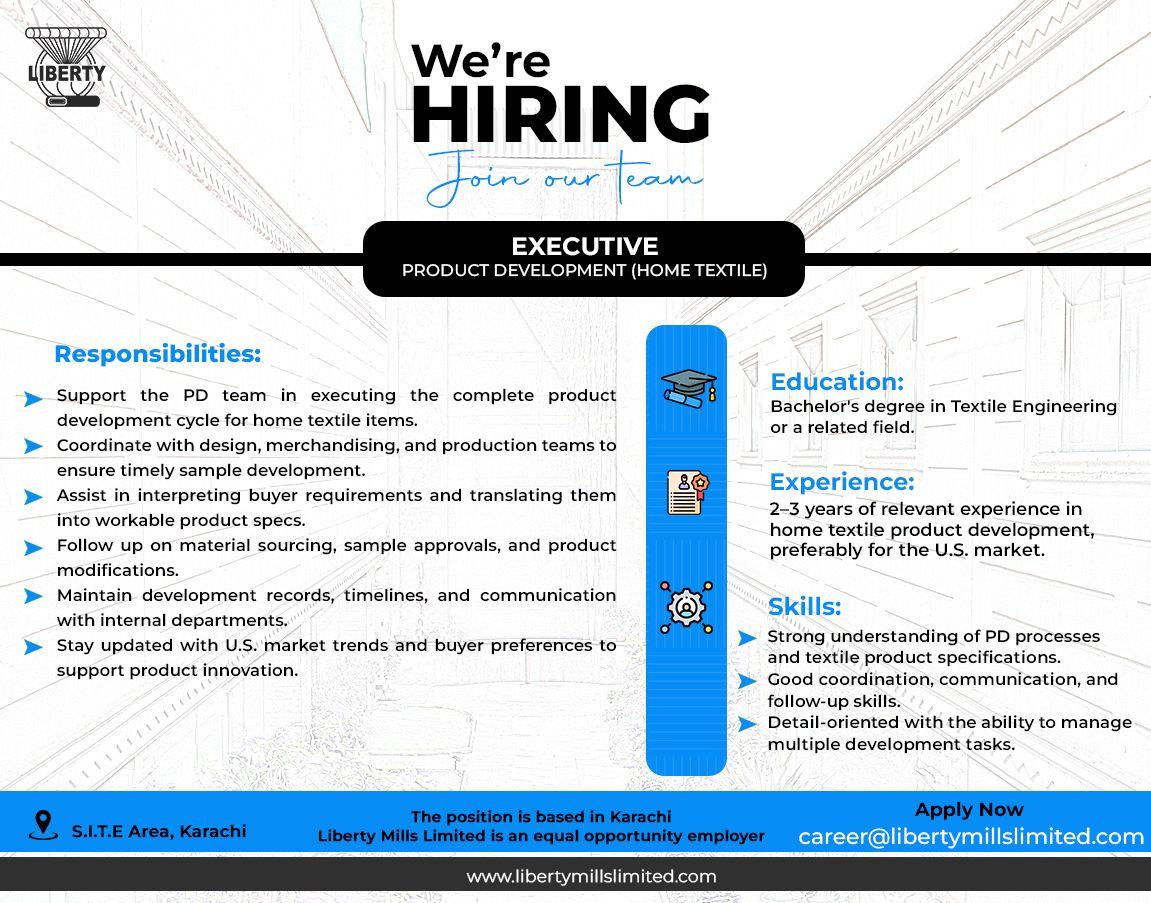 LIBERTY

We're
HIRING
Join our team

EXECUTIVE
PRODUCT DEVELOPMENT (HOME TEXTILE)

Responsibilities:

➤ Support the PD team in executing the complete product development cycle for home textile items.
➤ Coordinate with design, merchandising, and production teams to ensure timely sample development.
➤ Assist in interpreting buyer requirements and translating them into workable product specs.
➤ Follow up on material sourcing, sample approvals, and product modifications.
➤ Maintain development records, timelines, and communication with internal departments.
➤ Stay updated with U.S. market trends and buyer preferences to support product innovation.

Education:
Bachelor's degree in Textile Engineering or a related field.

Experience:
2–3 years of relevant experience in home textile product development, preferably for the U.S. market.

Skills:
➤ Strong understanding of PD processes and textile product specifications.
➤ Good coordination, communication, and follow-up skills.
➤ Detail-oriented with the ability to manage multiple development tasks.

S.I.T.E Area, Karachi

The position is based in Karachi
Liberty Mills Limited is an equal opportunity employer

Apply Now
career@libertymillslimited.com

www.libertymillslimited.com